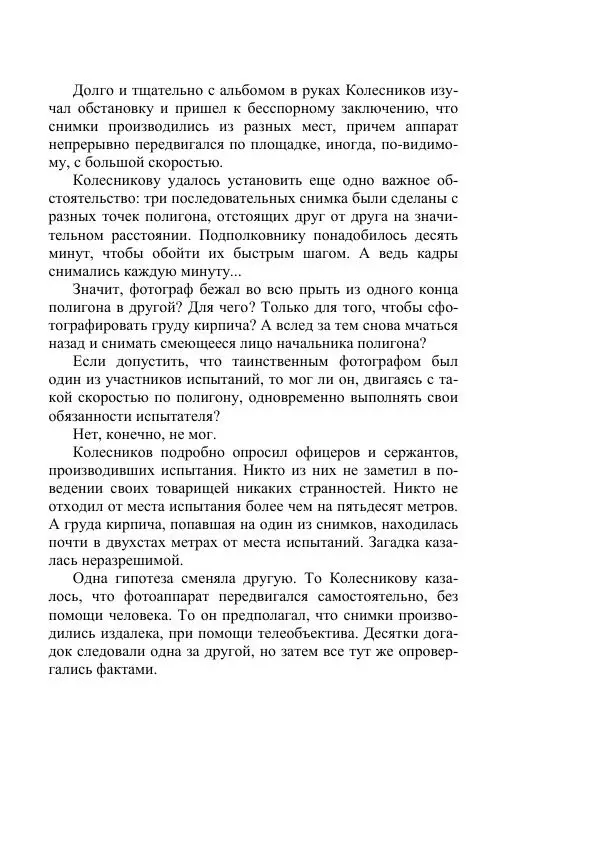 Долго и тщательно с альбомом в руках Колесников изучал обстановку и пришел к бесспорному заключению, что снимки производились из разных мест, причем аппарат непрерывно передвигался по площадке, иногда, по-видимому, с большой скоростью.

Колесникову удалось установить еще одно важное обстоятельство: три последовательных снимка были сделаны с разных точек полигона, отстоящих друг от друга на значительном расстоянии. Подполковнику понадобилось десять минут, чтобы обойти их быстрым шагом. А ведь кадры снимались каждую минуту...

Значит, фотограф бежал во всю прыть из одного конца полигона в другой? Для чего? Только для того, чтобы сфотографировать груду кирпича? А вслед за тем снова мчаться назад и снимать смеющееся лицо начальника полигона?

Если допустить, что таинственным фотографом был один из участников испытаний, то мог ли он, двигаясь с такой скоростью по полигону, одновременно выполнять свои обязанности испытателя?

Нет, конечно, не мог.

Колесников подробно опросил офицеров и сержантов, производивших испытания. Никто из них не заметил в поведении своих товарищей никаких странностей. Никто не отходил от места испытания более чем на пятьдесят метров. А груда кирпича, попавшая на один из снимков, находилась почти в двухстах метрах от места испытаний. Загадка казалась неразрешимой.

Одна гипотеза сменяла другую. То Колесникову казалось, что фотоаппарат передвигался самостоятельно, без помощи человека. То он предполагал, что снимки производились издалека, при помощи телеобъектива. Десятки догадок следовали одна за другой, но затем все тут же опровергались фактами.